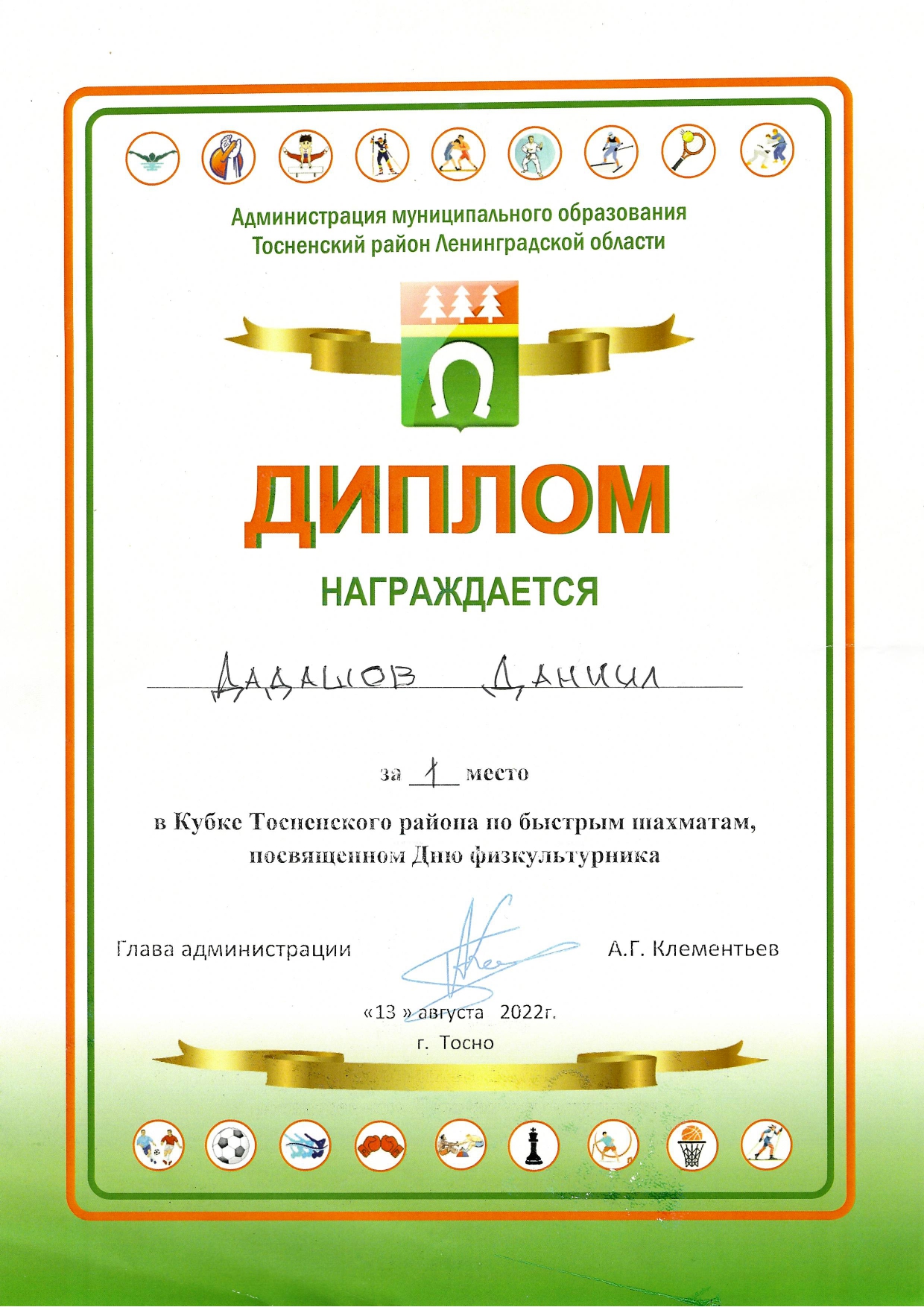 Администрация муниципального образования
Тосненский район Ленинградской области

ДИПЛОМ

НАГРАЖДАЕТСЯ

Дадашов Даниил

за 1 место

в Кубке Тосненского района по быстрым шахматам, посвященном Дню физкультурника

Глава администрации А.Г. Клементьев

«13 » августа 2022г.
г. Тосно